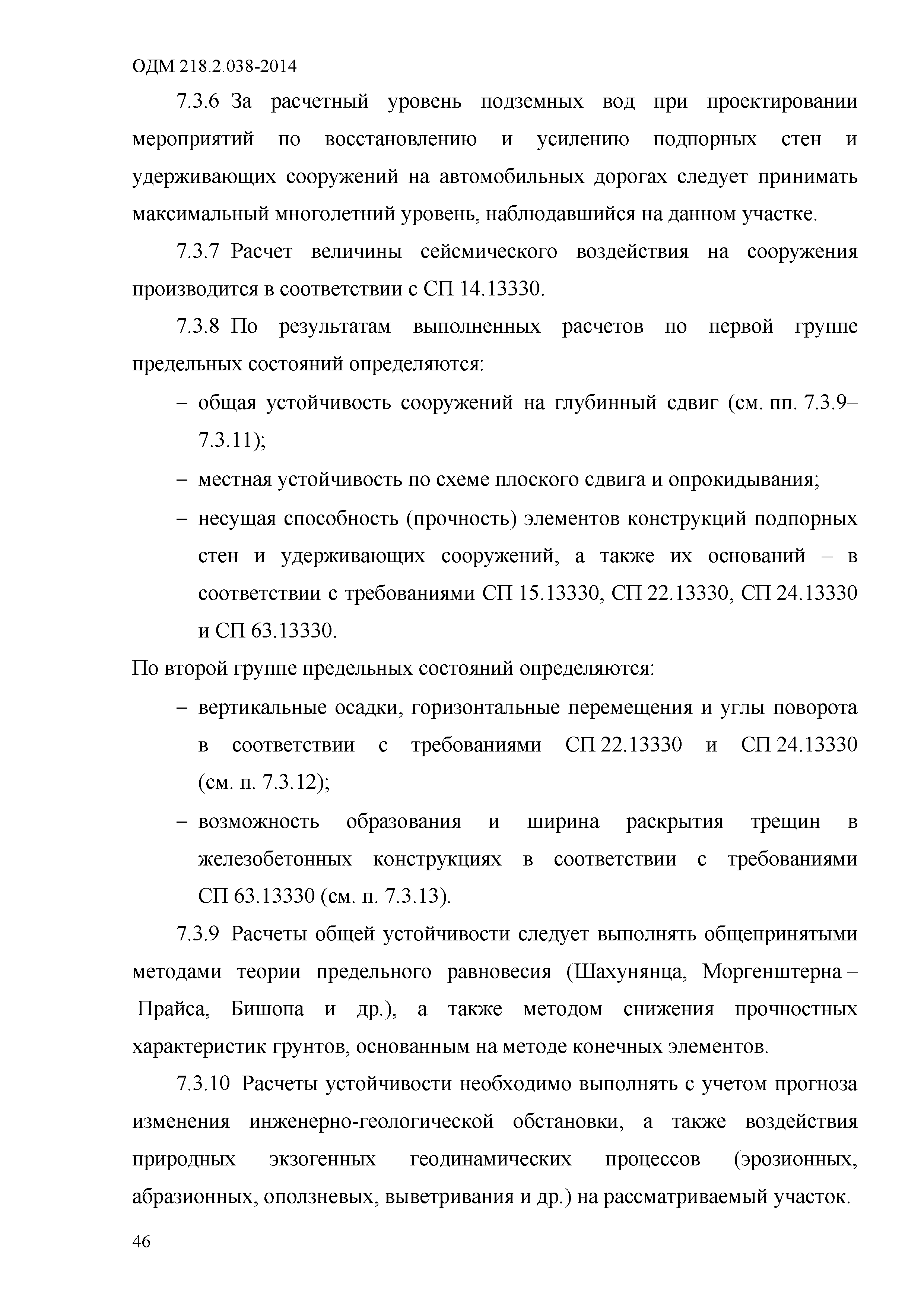 ОДМ 218.2.038-2014

7.3.6 За расчетный уровень подземных вод при проектировании мероприятий по восстановлению и усилению подпорных стен и удерживающих сооружений на автомобильных дорогах следует принимать максимальный многолетний уровень, наблюдавшийся на данном участке.

7.3.7 Расчет величины сейсмического воздействия на сооружения производится в соответствии с СП 14.13330.

7.3.8 По результатам выполненных расчетов по первой группе предельных состояний определяются:

– общая устойчивость сооружений на глубинный сдвиг (см. пп. 7.3.9–7.3.11);

– местная устойчивость по схеме плоского сдвига и опрокидывания;

– несущая способность (прочность) элементов конструкций подпорных стен и удерживающих сооружений, а также их оснований – в соответствии с требованиями СП 15.13330, СП 22.13330, СП 24.13330 и СП 63.13330.

По второй группе предельных состояний определяются:

– вертикальные осадки, горизонтальные перемещения и углы поворота в соответствии с требованиями СП 22.13330 и СП 24.13330 (см. п. 7.3.12);

– возможность образования и ширина раскрытия трещин в железобетонных конструкциях в соответствии с требованиями СП 63.13330 (см. п. 7.3.13).

7.3.9 Расчеты общей устойчивости следует выполнять общепринятыми методами теории предельного равновесия (Шахунянца, Моргенштерна – Прайса, Бишопа и др.), а также методом снижения прочностных характеристик грунтов, основанным на методе конечных элементов.

7.3.10 Расчеты устойчивости необходимо выполнять с учетом прогноза изменения инженерно-геологической обстановки, а также воздействия природных экзогенных геодинамических процессов (эрозионных, абразионных, оползневых, выветривания и др.) на рассматриваемый участок.

46